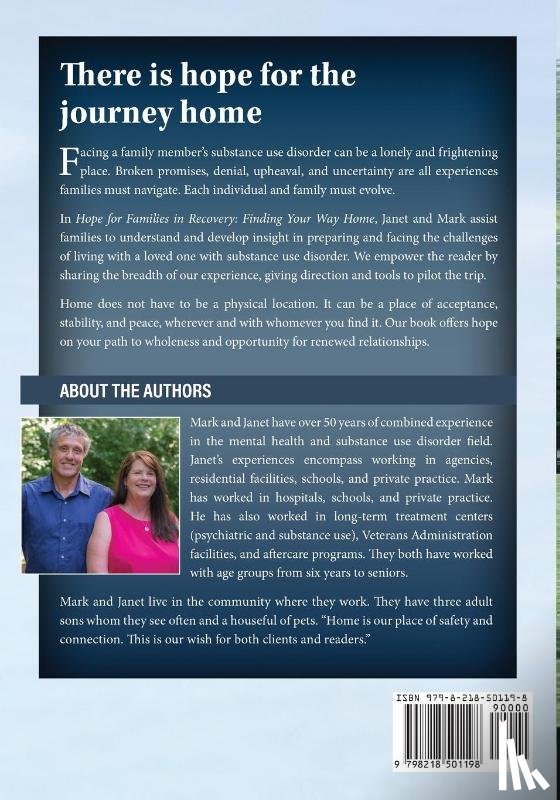 There is hope for the journey home

Facing a family member's substance use disorder can be a lonely and frightening place. Broken promises, denial, upheaval, and uncertainty are all experiences families must navigate. Each individual and family must evolve.

In Hope for Families in Recovery: Finding Your Way Home, Janet and Mark assist families to understand and develop insight in preparing and facing the challenges of living with a loved one with substance use disorder. We empower the reader by sharing the breadth of our experience, giving direction and tools to pilot the trip.

Home does not have to be a physical location. It can be a place of acceptance, stability, and peace, wherever and with whomever you find it. Our book offers hope on your path to wholeness and opportunity for renewed relationships.

ABOUT THE AUTHORS

Mark and Janet have over 50 years of combined experience in the mental health and substance use disorder field. Janet's experiences encompass working in agencies, residential facilities, schools, and private practice. Mark has worked in hospitals, schools, and private practice. He has also worked in long-term treatment centers (psychiatric and substance use), Veterans Administration facilities, and aftercare programs. They both have worked with age groups from six years to seniors.

Mark and Janet live in the community where they work. They have three adult sons whom they see often and a houseful of pets. "Home is our place of safety and connection. This is our wish for both clients and readers."

ISBN 979-8-218-50119-8
90000
9 798218 501198